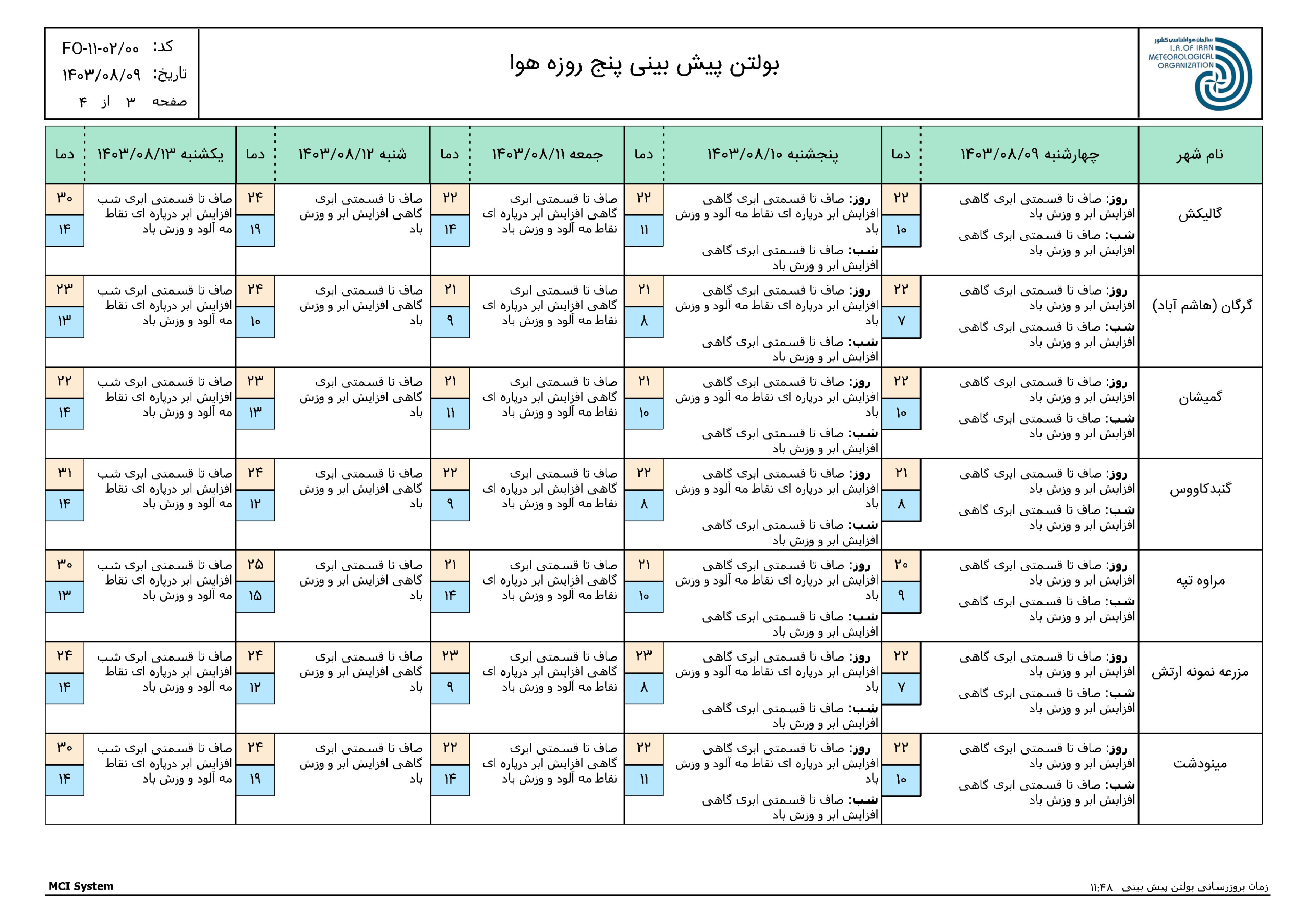 سازمان هواشناسی کشور
I.R.OF IRAN METEOROLOGICAL ORGANIZATION

بولتن پیش بینی پنج روزه هوا

کد: FO-۱۱-۰۲/۰۰
تاریخ: ۱۴۰۳/۰۸/۰۹
صفحه ۳ از ۴

| نام شهر | چهارشنبه ۱۴۰۳/۰۸/۰۹ | دما | پنجشنبه ۱۴۰۳/۰۸/۱۰ | دما | جمعه ۱۴۰۳/۰۸/۱۱ | دما | شنبه ۱۴۰۳/۰۸/۱۲ | دما | یکشنبه ۱۴۰۳/۰۸/۱۳ | دما |
|---|---|---|---|---|---|---|---|---|---|---|
| گالیکش | روز: صاف تا قسمتی ابری گاهی افزایش ابر و وزش باد شب: صاف تا قسمتی ابری گاهی افزایش ابر و وزش باد | ۲۲ ۱۰ | روز: صاف تا قسمتی ابری گاهی افزایش ابر درپاره ای نقاط مه آلود و وزش باد شب: صاف تا قسمتی ابری گاهی افزایش ابر و وزش باد | ۲۲ ۱۱ | صاف تا قسمتی ابری گاهی افزایش ابر درپاره ای نقاط مه آلود و وزش باد | ۲۲ ۱۴ | صاف تا قسمتی ابری گاهی افزایش ابر و وزش باد | ۲۴ ۱۹ | صاف تا قسمتی ابری شب افزایش ابر درپاره ای نقاط مه آلود و وزش باد | ۳۰ ۱۴ |
| گرگان (هاشم آباد) | روز: صاف تا قسمتی ابری گاهی افزایش ابر و وزش باد شب: صاف تا قسمتی ابری گاهی افزایش ابر و وزش باد | ۲۲ ۷ | روز: صاف تا قسمتی ابری گاهی افزایش ابر درپاره ای نقاط مه آلود و وزش باد شب: صاف تا قسمتی ابری گاهی افزایش ابر و وزش باد | ۲۱ ۸ | صاف تا قسمتی ابری گاهی افزایش ابر درپاره ای نقاط مه آلود و وزش باد | ۲۱ ۹ | صاف تا قسمتی ابری گاهی افزایش ابر و وزش باد | ۲۴ ۱۰ | صاف تا قسمتی ابری شب افزایش ابر درپاره ای نقاط مه آلود و وزش باد | ۲۳ ۱۳ |
| گمیشان | روز: صاف تا قسمتی ابری گاهی افزایش ابر و وزش باد شب: صاف تا قسمتی ابری گاهی افزایش ابر و وزش باد | ۲۲ ۱۰ | روز: صاف تا قسمتی ابری گاهی افزایش ابر درپاره ای نقاط مه آلود و وزش باد شب: صاف تا قسمتی ابری گاهی افزایش ابر و وزش باد | ۲۱ ۱۰ | صاف تا قسمتی ابری گاهی افزایش ابر درپاره ای نقاط مه آلود و وزش باد | ۲۱ ۱۱ | صاف تا قسمتی ابری گاهی افزایش ابر و وزش باد | ۲۳ ۱۳ | صاف تا قسمتی ابری شب افزایش ابر درپاره ای نقاط مه آلود و وزش باد | ۲۲ ۱۴ |
| گنبدکاووس | روز: صاف تا قسمتی ابری گاهی افزایش ابر و وزش باد شب: صاف تا قسمتی ابری گاهی افزایش ابر و وزش باد | ۲۱ ۸ | روز: صاف تا قسمتی ابری گاهی افزایش ابر درپاره ای نقاط مه آلود و وزش باد شب: صاف تا قسمتی ابری گاهی افزایش ابر و وزش باد | ۲۲ ۸ | صاف تا قسمتی ابری گاهی افزایش ابر درپاره ای نقاط مه آلود و وزش باد | ۲۲ ۹ | صاف تا قسمتی ابری گاهی افزایش ابر و وزش باد | ۲۴ ۱۲ | صاف تا قسمتی ابری شب افزایش ابر درپاره ای نقاط مه آلود و وزش باد | ۳۱ ۱۴ |
| مراوه تپه | روز: صاف تا قسمتی ابری گاهی افزایش ابر و وزش باد شب: صاف تا قسمتی ابری گاهی افزایش ابر و وزش باد | ۲۰ ۹ | روز: صاف تا قسمتی ابری گاهی افزایش ابر درپاره ای نقاط مه آلود و وزش باد شب: صاف تا قسمتی ابری گاهی افزایش ابر و وزش باد | ۲۱ ۱۰ | صاف تا قسمتی ابری گاهی افزایش ابر درپاره ای نقاط مه آلود و وزش باد | ۲۱ ۱۴ | صاف تا قسمتی ابری گاهی افزایش ابر و وزش باد | ۲۵ ۱۵ | صاف تا قسمتی ابری شب افزایش ابر درپاره ای نقاط مه آلود و وزش باد | ۳۰ ۱۳ |
| مزرعه نمونه ارتش | روز: صاف تا قسمتی ابری گاهی افزایش ابر و وزش باد شب: صاف تا قسمتی ابری گاهی افزایش ابر و وزش باد | ۲۲ ۷ | روز: صاف تا قسمتی ابری گاهی افزایش ابر درپاره ای نقاط مه آلود و وزش باد شب: صاف تا قسمتی ابری گاهی افزایش ابر و وزش باد | ۲۳ ۸ | صاف تا قسمتی ابری گاهی افزایش ابر درپاره ای نقاط مه آلود و وزش باد | ۲۳ ۹ | صاف تا قسمتی ابری گاهی افزایش ابر و وزش باد | ۲۴ ۱۲ | صاف تا قسمتی ابری شب افزایش ابر درپاره ای نقاط مه آلود و وزش باد | ۲۴ ۱۴ |
| مینودشت | روز: صاف تا قسمتی ابری گاهی افزایش ابر و وزش باد شب: صاف تا قسمتی ابری گاهی افزایش ابر و وزش باد | ۲۲ ۱۰ | روز: صاف تا قسمتی ابری گاهی افزایش ابر درپاره ای نقاط مه آلود و وزش باد شب: صاف تا قسمتی ابری گاهی افزایش ابر و وزش باد | ۲۲ ۱۱ | صاف تا قسمتی ابری گاهی افزایش ابر درپاره ای نقاط مه آلود و وزش باد | ۲۲ ۱۴ | صاف تا قسمتی ابری گاهی افزایش ابر و وزش باد | ۲۴ ۱۹ | صاف تا قسمتی ابری شب افزایش ابر درپاره ای نقاط مه آلود و وزش باد | ۳۰ ۱۴ |

MCI System
زمان بروزرسانی بولتن پیش بینی ۱۱:۴۸